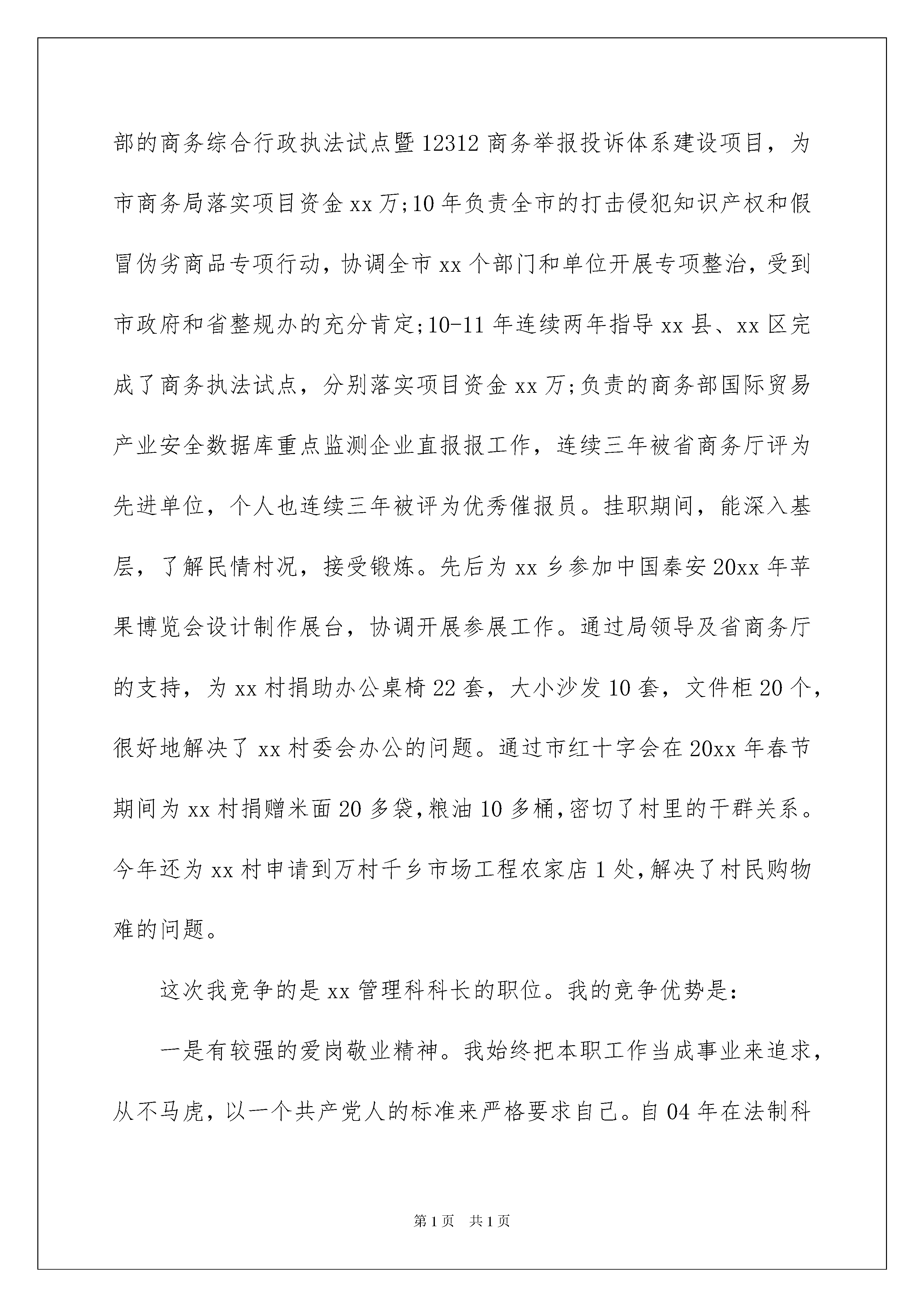 部的商务综合行政执法试点暨12312商务举报投诉体系建设项目，为市商务局落实项目资金xx万;10年负责全市的打击侵犯知识产权和假冒伪劣商品专项行动，协调全市xx个部门和单位开展专项整治，受到市政府和省整规办的充分肯定;10-11年连续两年指导xx县、xx区完成了商务执法试点，分别落实项目资金xx万;负责的商务部国际贸易产业安全数据库重点监测企业直报报工作，连续三年被省商务厅评为先进单位，个人也连续三年被评为优秀催报员。挂职期间，能深入基层，了解民情村况，接受锻炼。先后为xx乡参加中国秦安20xx年苹果博览会设计制作展台，协调开展参展工作。通过局领导及省商务厅的支持，为xx村捐助办公桌椅22套，大小沙发10套，文件柜20个，很好地解决了xx村委会办公的问题。通过市红十字会在20xx年春节期间为xx村捐赠米面20多袋,粮油10多桶,密切了村里的干群关系。今年还为xx村申请到万村千乡市场工程农家店1处,解决了村民购物难的问题。

这次我竞争的是xx管理科科长的职位。我的竞争优势是:

一是有较强的爱岗敬业精神。我始终把本职工作当成事业来追求，从不马虎，以一个共产党人的标准来严格要求自己。自04年在法制科

第1页　共1页